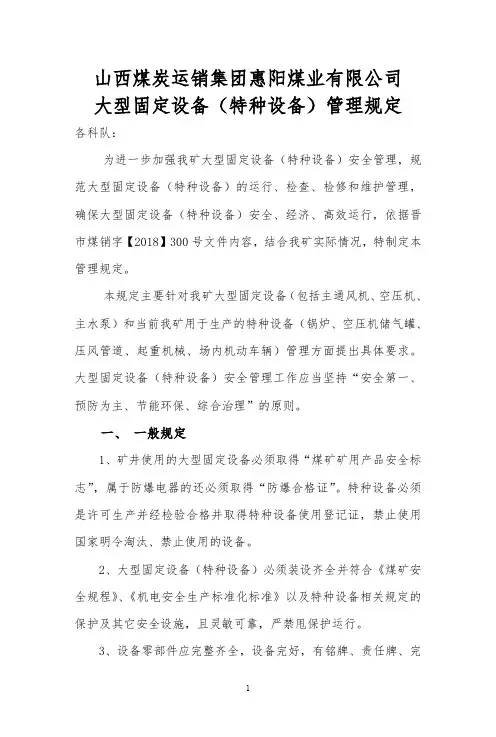 山西煤炭运销集团惠阳煤业有限公司
大型固定设备（特种设备）管理规定

各科队：

为进一步加强我矿大型固定设备（特种设备）安全管理，规范大型固定设备（特种设备）的运行、检查、检修和维护管理，确保大型固定设备（特种设备）安全、经济、高效运行，依据晋市煤销字【2018】300号文件内容，结合我矿实际情况，特制定本管理规定。

本规定主要针对我矿大型固定设备（包括主通风机、空压机、主水泵）和当前我矿用于生产的特种设备（锅炉、空压机储气罐、压风管道、起重机械、场内机动车辆）管理方面提出具体要求。大型固定设备（特种设备）安全管理工作应当坚持“安全第一、预防为主、节能环保、综合治理”的原则。

一、 一般规定

1、矿井使用的大型固定设备必须取得“煤矿矿用产品安全标志”，属于防爆电器的还必须取得“防爆合格证”。特种设备必须是许可生产并经检验合格并取得特种设备使用登记证，禁止使用国家明令淘汰、禁止使用的设备。

2、大型固定设备（特种设备）必须装设齐全并符合《煤矿安全规程》、《机电安全生产标准化标准》以及特种设备相关规定的保护及其它安全设施，且灵敏可靠，严禁甩保护运行。

3、设备零部件应完整齐全，设备完好，有铭牌、责任牌、完

1